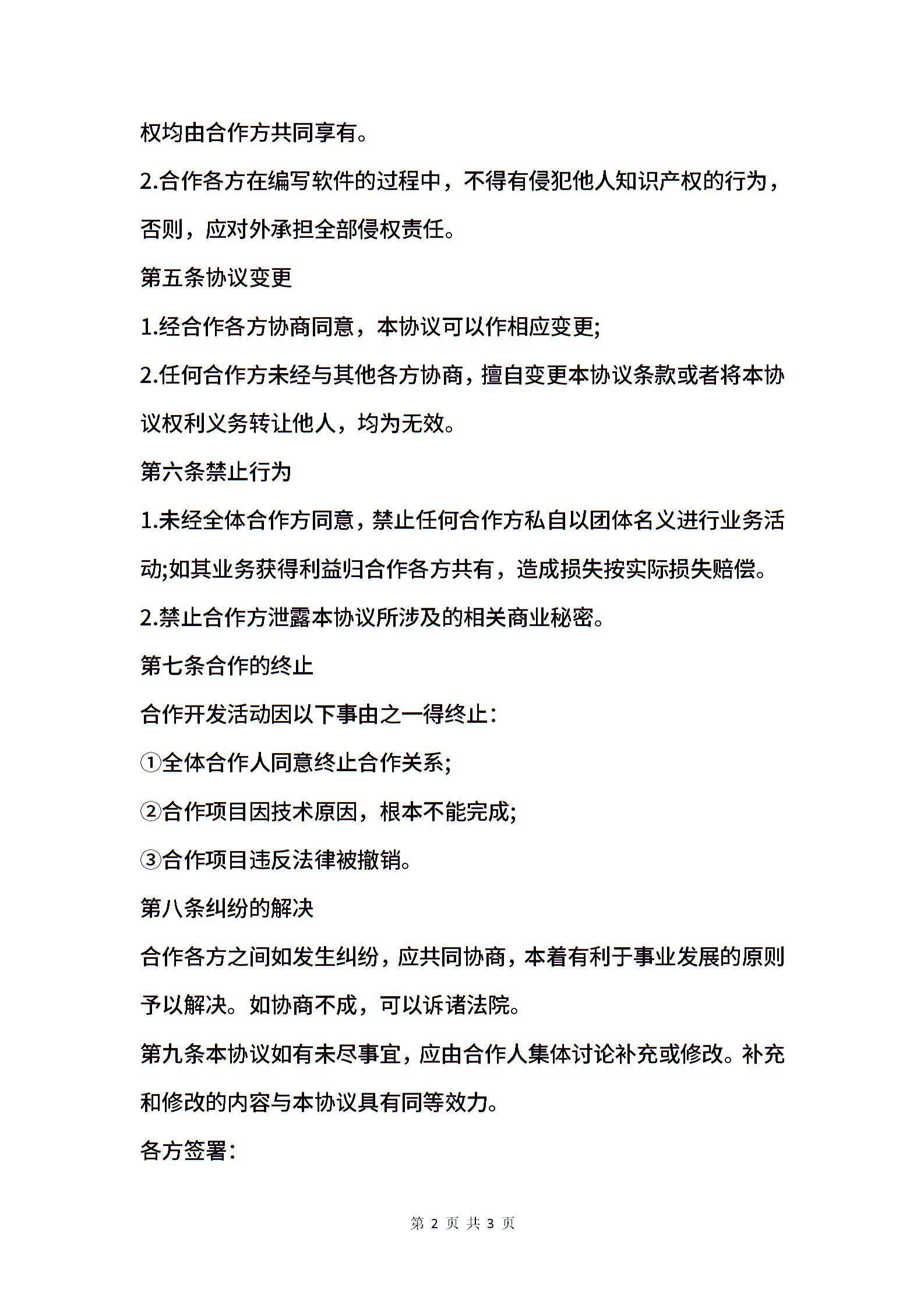 权均由合作方共同享有。

2.合作各方在编写软件的过程中，不得有侵犯他人知识产权的行为，否则，应对外承担全部侵权责任。

第五条协议变更

1.经合作各方协商同意，本协议可以作相应变更;

2.任何合作方未经与其他各方协商，擅自变更本协议条款或者将本协议权利义务转让他人，均为无效。

第六条禁止行为

1.未经全体合作方同意，禁止任何合作方私自以团体名义进行业务活动;如其业务获得利益归合作各方共有，造成损失按实际损失赔偿。

2.禁止合作方泄露本协议所涉及的相关商业秘密。

第七条合作的终止

合作开发活动因以下事由之一得终止：

①全体合作人同意终止合作关系;

②合作项目因技术原因，根本不能完成;

③合作项目违反法律被撤销。

第八条纠纷的解决

合作各方之间如发生纠纷，应共同协商，本着有利于事业发展的原则予以解决。如协商不成，可以诉诸法院。

第九条本协议如有未尽事宜，应由合作人集体讨论补充或修改。补充和修改的内容与本协议具有同等效力。

各方签署：

第 2 页 共 3 页